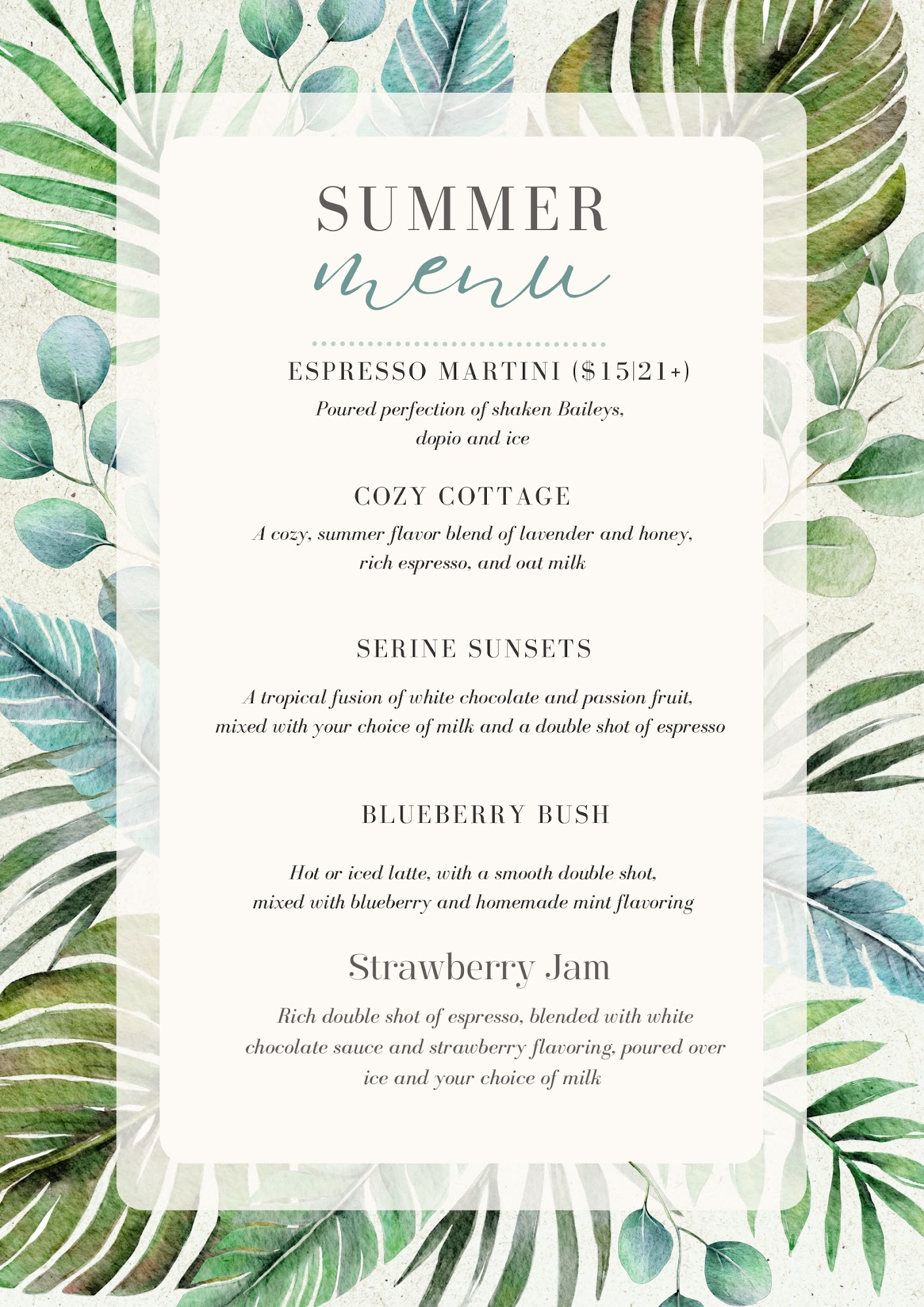 SUMMER
menu

ESPRESSO MARTINI ($15|21+)
Poured perfection of shaken Baileys, dopio and ice

COZY COTTAGE
A cozy, summer flavor blend of lavender and honey, rich espresso, and oat milk

SERINE SUNSETS
A tropical fusion of white chocolate and passion fruit, mixed with your choice of milk and a double shot of espresso

BLUEBERRY BUSH
Hot or iced latte, with a smooth double shot, mixed with blueberry and homemade mint flavoring

Strawberry Jam
Rich double shot of espresso, blended with white chocolate sauce and strawberry flavoring, poured over ice and your choice of milk